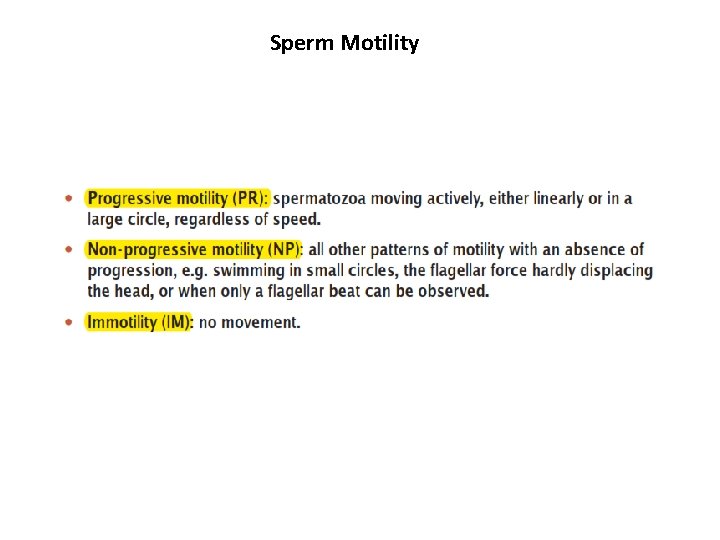 Sperm Motility

• Progressive motility (PR): spermatozoa moving actively, either linearly or in a large circle, regardless of speed.

• Non-progressive motility (NP): all other patterns of motility with an absence of progression, e.g. swimming in small circles, the flagellar force hardly displacing the head, or when only a flagellar beat can be observed.

• Immotility (IM): no movement.